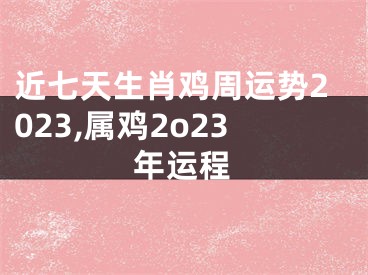 近七天生肖鸡周运势2023,属鸡2o23年运程